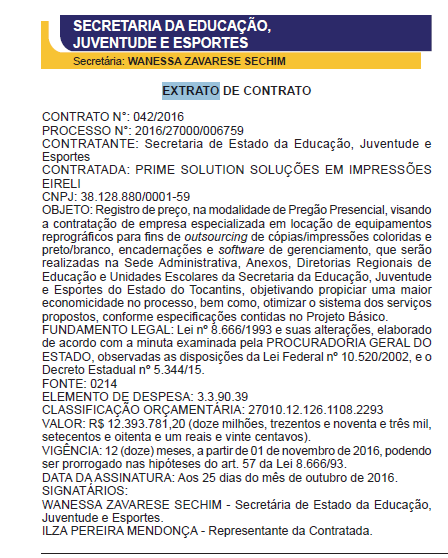 SECRETARIA DA EDUCAÇÃO, JUVENTUDE E ESPORTES
Secretária: WANESSA ZAVARESE SECHIM

EXTRATO DE CONTRATO

CONTRATO N°: 042/2016
PROCESSO N°: 2016/27000/006759
CONTRATANTE: Secretaria de Estado da Educação, Juventude e Esportes
CONTRATADA: PRIME SOLUTION SOLUÇÕES EM IMPRESSÕES EIRELI
CNPJ: 38.128.880/0001-59
OBJETO: Registro de preço, na modalidade de Pregão Presencial, visando a contratação de empresa especializada em locação de equipamentos reprográficos para fins de outsourcing de cópias/impressões coloridas e preto/branco, encadernações e software de gerenciamento, que serão realizadas na Sede Administrativa, Anexos, Diretorias Regionais de Educação e Unidades Escolares da Secretaria da Educação, Juventude e Esportes do Estado do Tocantins, objetivando propiciar uma maior economicidade no processo, bem como, otimizar o sistema dos serviços propostos, conforme especificações contidas no Projeto Básico.
FUNDAMENTO LEGAL: Lei nº 8.666/1993 e suas alterações, elaborado de acordo com a minuta examinada pela PROCURADORIA GERAL DO ESTADO, observadas as disposições da Lei Federal nº 10.520/2002, e o Decreto Estadual nº 5.344/15.
FONTE: 0214
ELEMENTO DE DESPESA: 3.3.90.39
CLASSIFICAÇÃO ORÇAMENTÁRIA: 27010.12.126.1108.2293
VALOR: R$ 12.393.781,20 (doze milhões, trezentos e noventa e três mil, setecentos e oitenta e um reais e vinte centavos).
VIGÊNCIA: 12 (doze) meses, a partir de 01 de novembro de 2016, podendo ser prorrogado nas hipóteses do art. 57 da Lei 8.666/93.
DATA DA ASSINATURA: Aos 25 dias do mês de outubro de 2016.
SIGNATÁRIOS:
WANESSA ZAVARESE SECHIM - Secretária de Estado da Educação, Juventude e Esportes.
ILZA PEREIRA MENDONÇA - Representante da Contratada.